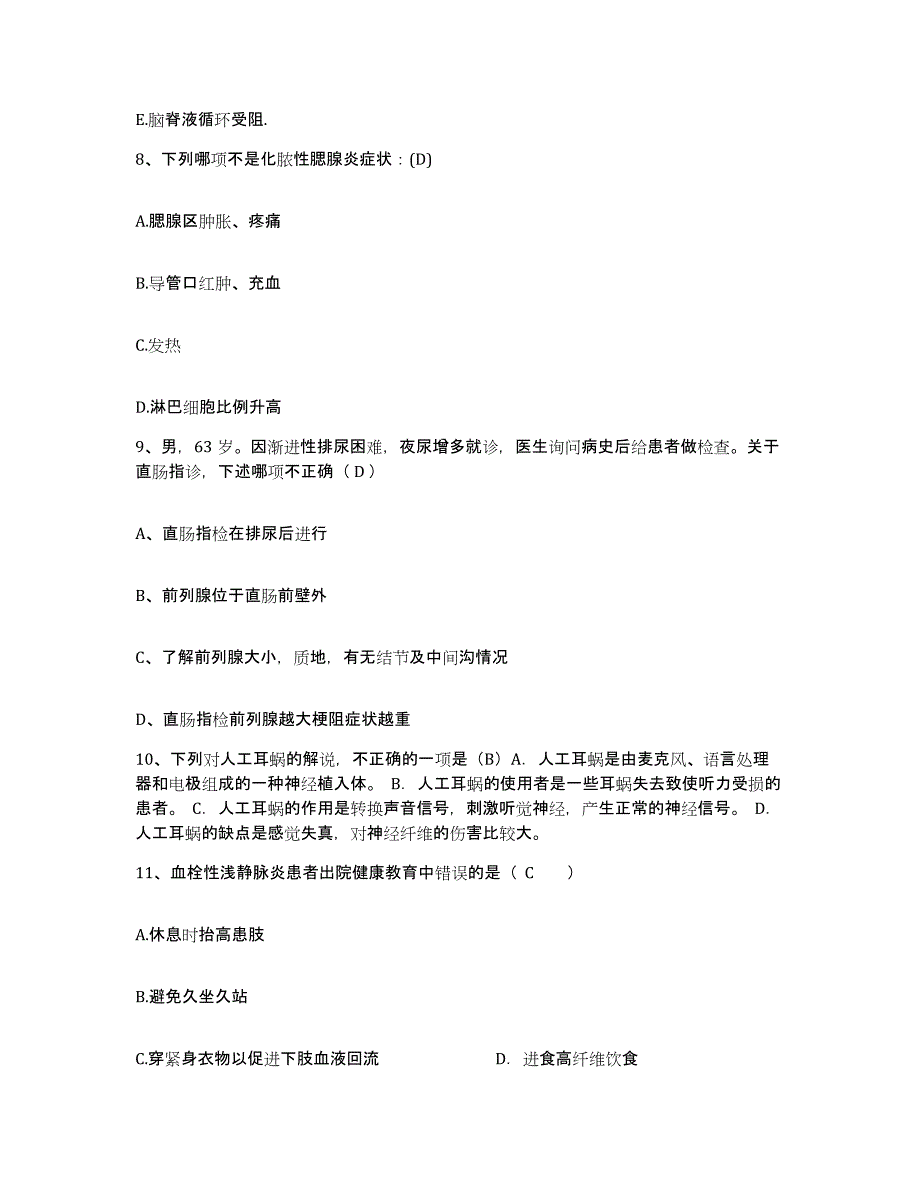 E.脑脊液循环受阻.

8、下列哪项不是化脓性腮腺炎症状：(D)

A.腮腺区肿胀、疼痛

B.导管口红肿、充血

C.发热

D.淋巴细胞比例升高

9、男，63 岁。因渐进性排尿困难，夜尿增多就诊，医生询问病史后给患者做检查。关于直肠指诊，下述哪项不正确（ D ）

A、直肠指检在排尿后进行

B、前列腺位于直肠前壁外

C、了解前列腺大小，质地，有无结节及中间沟情况

D、直肠指检前列腺越大梗阻症状越重

10、下列对人工耳蜗的解说，不正确的一项是（B）A. 人工耳蜗是由麦克风、语言处理器和电极组成的一种神经植入体。 B. 人工耳蜗的使用者是一些耳蜗失去致使听力受损的患者。 C. 人工耳蜗的作用是转换声音信号，刺激听觉神经，产生正常的神经信号。 D. 人工耳蜗的缺点是感觉失真，对神经纤维的伤害比较大。

11、血栓性浅静脉炎患者出院健康教育中错误的是（ C ）

A.休息时抬高患肢

B.避免久坐久站

C.穿紧身衣物以促进下肢血液回流

D. 进食高纤维饮食